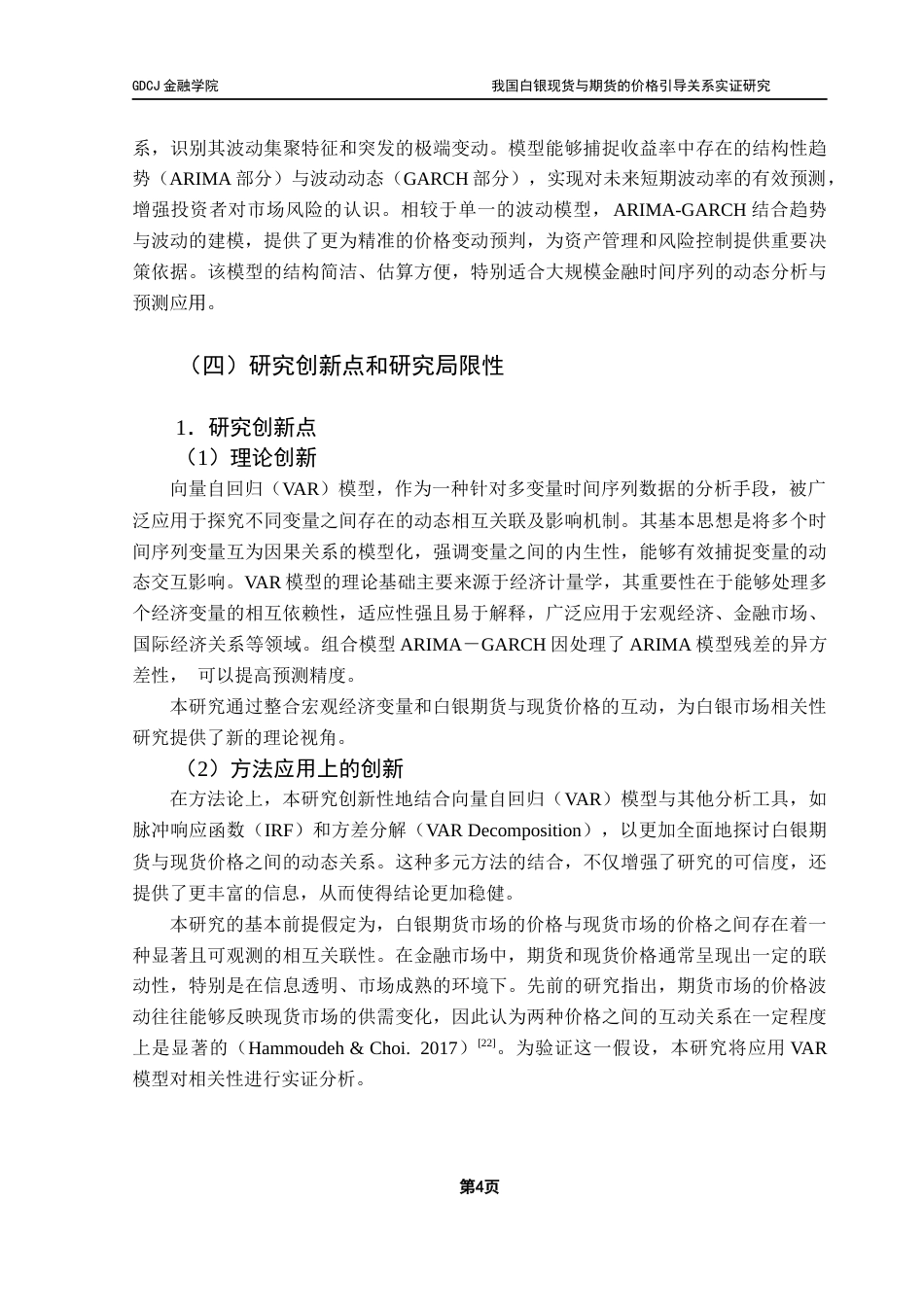 GDCJ 金融学院

我国白银现货与期货的价格引导关系实证研究

系，识别其波动集聚特征和突发的极端变动。模型能够捕捉收益率中存在的结构性趋势（ARIMA 部分）与波动动态（GARCH 部分），实现对未来短期波动率的有效预测，增强投资者对市场风险的认识。相较于单一的波动模型，ARIMA-GARCH 结合趋势与波动的建模，提供了更为精准的价格变动预判，为资产管理和风险控制提供重要决策依据。该模型的结构简洁、估算方便，特别适合大规模金融时间序列的动态分析与预测应用。

（四）研究创新点和研究局限性

1．研究创新点

（1）理论创新

向量自回归（VAR）模型，作为一种针对多变量时间序列数据的分析手段，被广泛应用于探究不同变量之间存在的动态相互关联及影响机制。其基本思想是将多个时间序列变量互为因果关系的模型化，强调变量之间的内生性，能够有效捕捉变量的动态交互影响。VAR 模型的理论基础主要来源于经济计量学，其重要性在于能够处理多个经济变量的相互依赖性，适应性强且易于解释，广泛应用于宏观经济、金融市场、国际经济关系等领域。组合模型 ARIMA－GARCH 因处理了 ARIMA 模型残差的异方差性，  可以提高预测精度。

本研究通过整合宏观经济变量和白银期货与现货价格的互动，为白银市场相关性研究提供了新的理论视角。

（2）方法应用上的创新

在方法论上，本研究创新性地结合向量自回归（VAR）模型与其他分析工具，如脉冲响应函数（IRF）和方差分解（VAR Decomposition），以更加全面地探讨白银期货与现货价格之间的动态关系。这种多元方法的结合，不仅增强了研究的可信度，还提供了更丰富的信息，从而使得结论更加稳健。

本研究的基本前提假定为，白银期货市场的价格与现货市场的价格之间存在着一种显著且可观测的相互关联性。在金融市场中，期货和现货价格通常呈现出一定的联动性，特别是在信息透明、市场成熟的环境下。先前的研究指出，期货市场的价格波动往往能够反映现货市场的供需变化，因此认为两种价格之间的互动关系在一定程度上是显著的（Hammoudeh & Choi. 2017）$^{[22]}$。为验证这一假设，本研究将应用 VAR 模型对相关性进行实证分析。

第4页